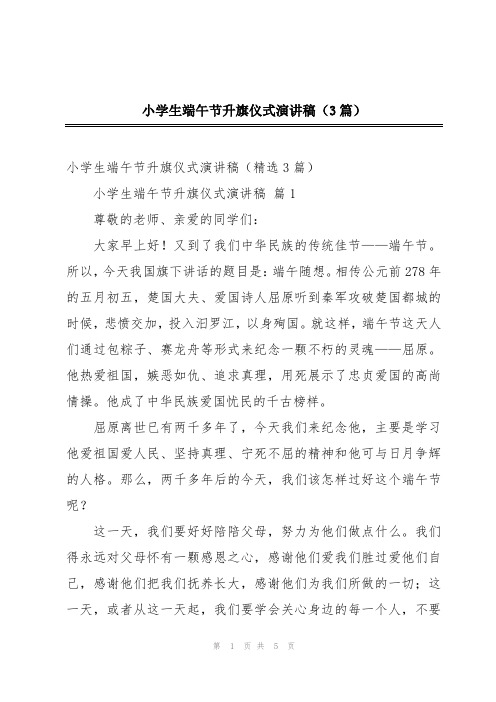 小学生端午节升旗仪式演讲稿（3篇）

小学生端午节升旗仪式演讲稿（精选3篇）

小学生端午节升旗仪式演讲稿 篇1

尊敬的老师、亲爱的同学们：

大家早上好！又到了我们中华民族的传统佳节——端午节。所以，今天我国旗下讲话的题目是：端午随想。相传公元前278年的五月初五，楚国大夫、爱国诗人屈原听到秦军攻破楚国都城的时候，悲愤交加，投入汨罗江，以身殉国。就这样，端午节这天人们通过包粽子、赛龙舟等形式来纪念一颗不朽的灵魂——屈原。他热爱祖国，嫉恶如仇、追求真理，用死展示了忠贞爱国的高尚情操。他成了中华民族爱国忧民的千古榜样。

屈原离世已有两千多年了，今天我们来纪念他，主要是学习他爱祖国爱人民、坚持真理、宁死不屈的精神和他可与日月争辉的人格。那么，两千多年后的今天，我们该怎样过好这个端午节呢？

这一天，我们要好好陪陪父母，努力为他们做点什么。我们得永远对父母怀有一颗感恩之心，感谢他们爱我们胜过爱他们自己，感谢他们把我们抚养长大，感谢他们为我们所做的一切；这一天，或者从这一天起，我们要学会关心身边的每一个人，不要

第 1 页 共 5 页